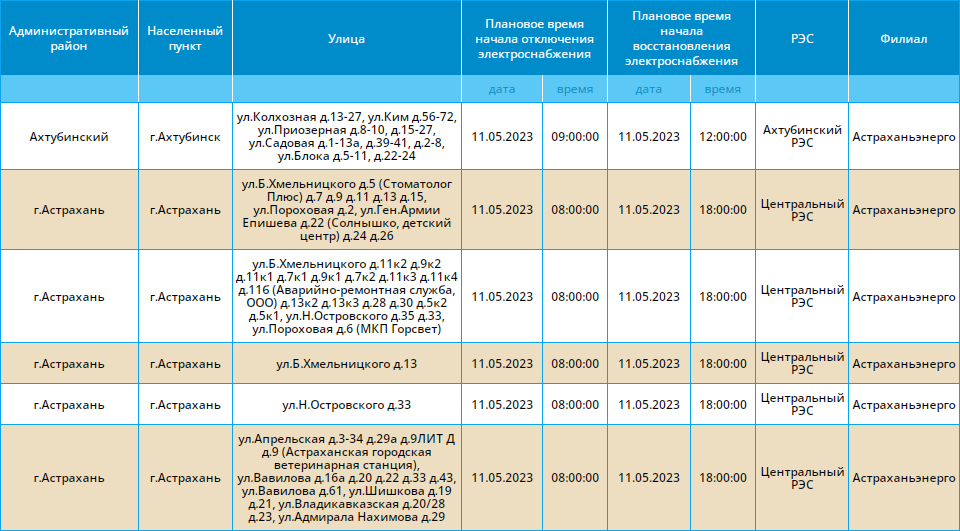 | Административный район | Населенный пункт | Улица | Плановое время начала отключения электроснабжения | | Плановое время начала восстановления электроснабжения | | РЭС | Филиал |
|---|---|---|---|---|---|---|---|---|
| | | | дата | время | дата | время | | |
| Ахтубинский | г.Ахтубинск | ул.Колхозная д.13-27, ул.Ким д.56-72, ул.Приозерная д.8-10, д.15-27, ул.Садовая д.1-13а, д.39-41, д.2-8, ул.Блока д.5-11, д.22-24 | 11.05.2023 | 09:00:00 | 11.05.2023 | 12:00:00 | Ахтубинский РЭС | Астраханьэнерго |
| г.Астрахань | г.Астрахань | ул.Б.Хмельницкого д.5 (Стоматолог Плюс) д.7 д.9 д.11 д.13 д.15, ул.Пороховая д.2, ул.Ген.Армии Епишева д.22 (Солнышко, детский центр) д.24 д.26 | 11.05.2023 | 08:00:00 | 11.05.2023 | 18:00:00 | Центральный РЭС | Астраханьэнерго |
| г.Астрахань | г.Астрахань | ул.Б.Хмельницкого д.11к2 д.9к2 д.11к1 д.7к1 д.9к1 д.7к2 д.11к3 д.11к4 д.116 (Аварийно-ремонтная служба, ООО) д.13к2 д.13к3 д.28 д.30 д.5к2 д.5к1, ул.Н.Островского д.35 д.33, ул.Пороховая д.6 (МКП Горсвет) | 11.05.2023 | 08:00:00 | 11.05.2023 | 18:00:00 | Центральный РЭС | Астраханьэнерго |
| г.Астрахань | г.Астрахань | ул.Б.Хмельницкого д.13 | 11.05.2023 | 08:00:00 | 11.05.2023 | 18:00:00 | Центральный РЭС | Астраханьэнерго |
| г.Астрахань | г.Астрахань | ул.Н.Островского д.33 | 11.05.2023 | 08:00:00 | 11.05.2023 | 18:00:00 | Центральный РЭС | Астраханьэнерго |
| г.Астрахань | г.Астрахань | ул.Апрельская д.3-34 д.29а д.9ЛИТ Д д.9 (Астраханская городская ветеринарная станция), ул.Вавилова д.16а д.20 д.22 д.33 д.43, ул.Вавилова д.61, ул.Шишкова д.19 д.21, ул.Владикавказская д.20/28 д.23, ул.Адмирала Нахимова д.29 | 11.05.2023 | 08:00:00 | 11.05.2023 | 18:00:00 | Центральный РЭС | Астраханьэнерго |